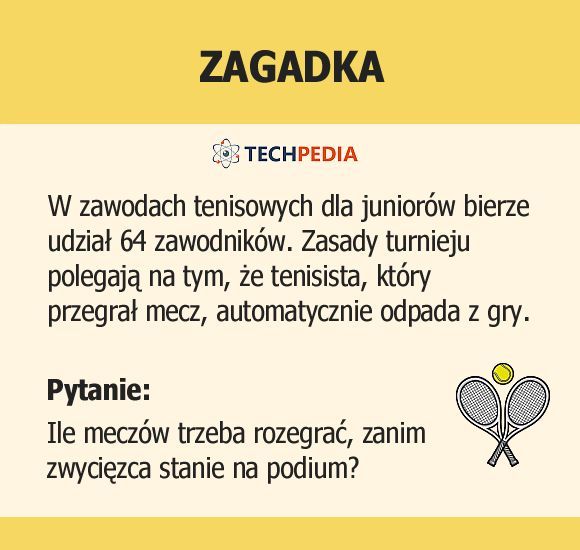 ZAGADKA

TECHPEDIA

W zawodach tenisowych dla juniorów bierze udział 64 zawodników. Zasady turnieju polegają na tym, że tenisista, który przegrał mecz, automatycznie odpada z gry.

Pytanie:

Ile meczów trzeba rozegrać, zanim zwycięzca stanie na podium?